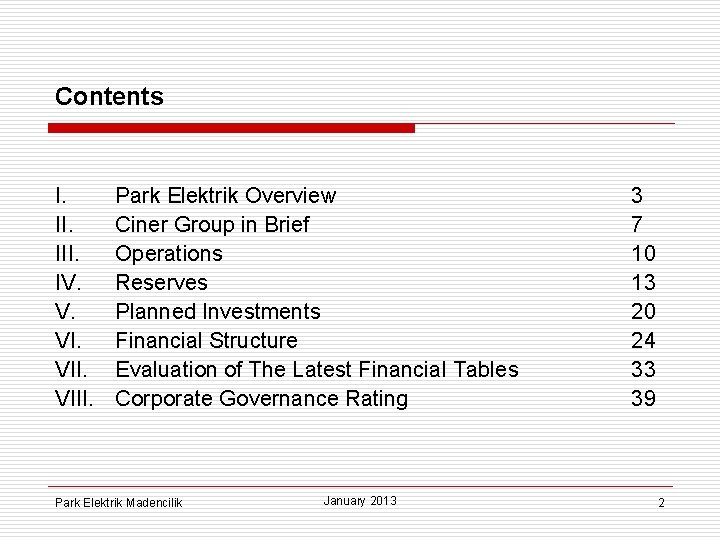 Contents

I. Park Elektrik Overview 3
II. Ciner Group in Brief 7
III. Operations 10
IV. Reserves 13
V. Planned Investments 20
VI. Financial Structure 24
VII. Evaluation of The Latest Financial Tables 33
VIII. Corporate Governance Rating 39

Park Elektrik Madencilik January 2013 2